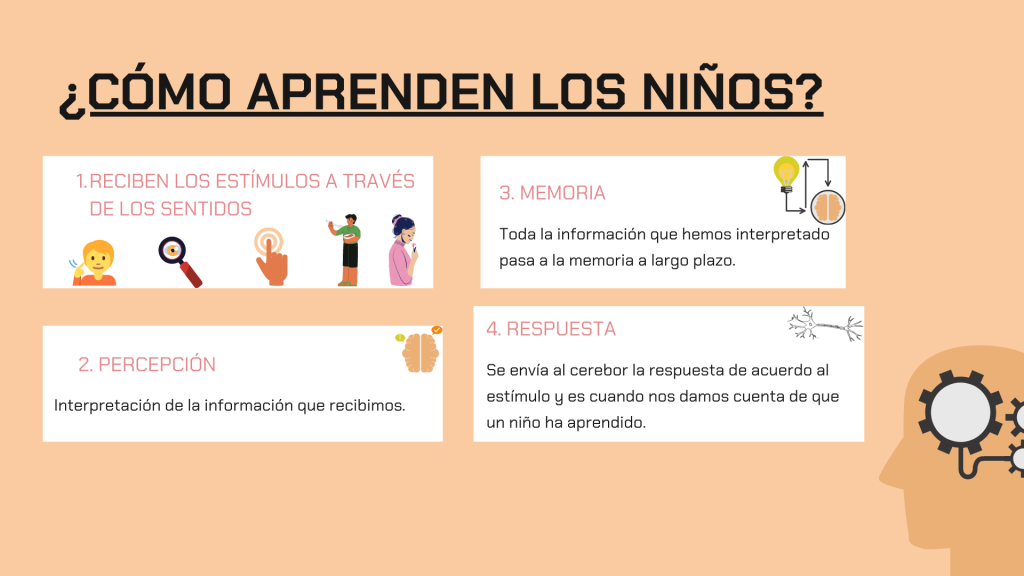 ¿CÓMO APRENDEN LOS NIÑOS?

1. RECIBEN LOS ESTÍMULOS A TRAVÉS DE LOS SENTIDOS

2. PERCEPCIÓN

Interpretación de la información que recibimos.

3. MEMORIA

Toda la información que hemos interpretado pasa a la memoria a largo plazo.

4. RESPUESTA

Se envía al cerebor la respuesta de acuerdo al estímulo y es cuando nos damos cuenta de que un niño ha aprendido.